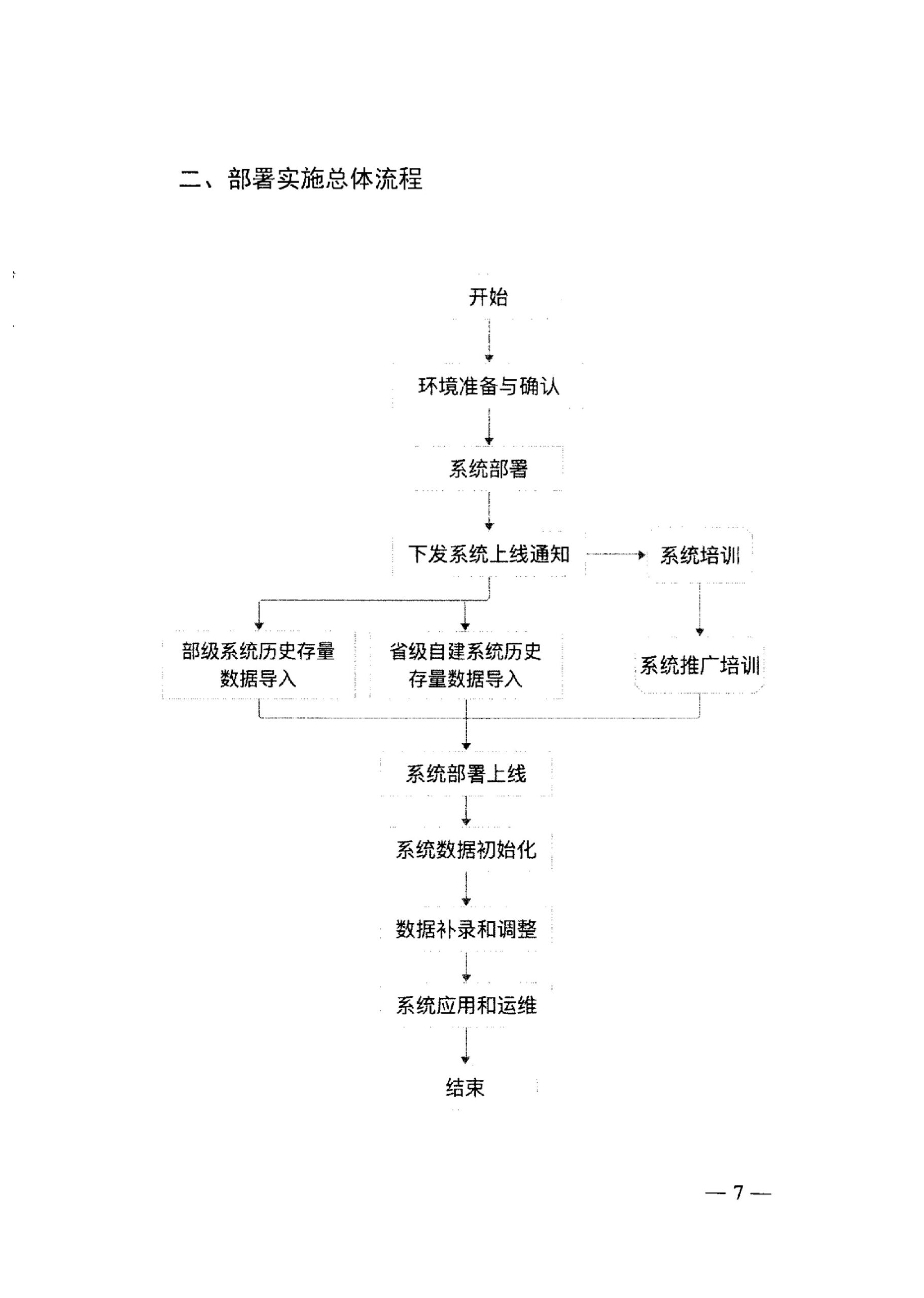 二、部署实施总体流程

开始

环境准备与确认

系统部署

下发系统上线通知

系统培训

部级系统历史存量数据导入

省级自建系统历史存量数据导入

系统推广培训

系统部署上线

系统数据初始化

数据补录和调整

系统应用和运维

结束

— 7 —